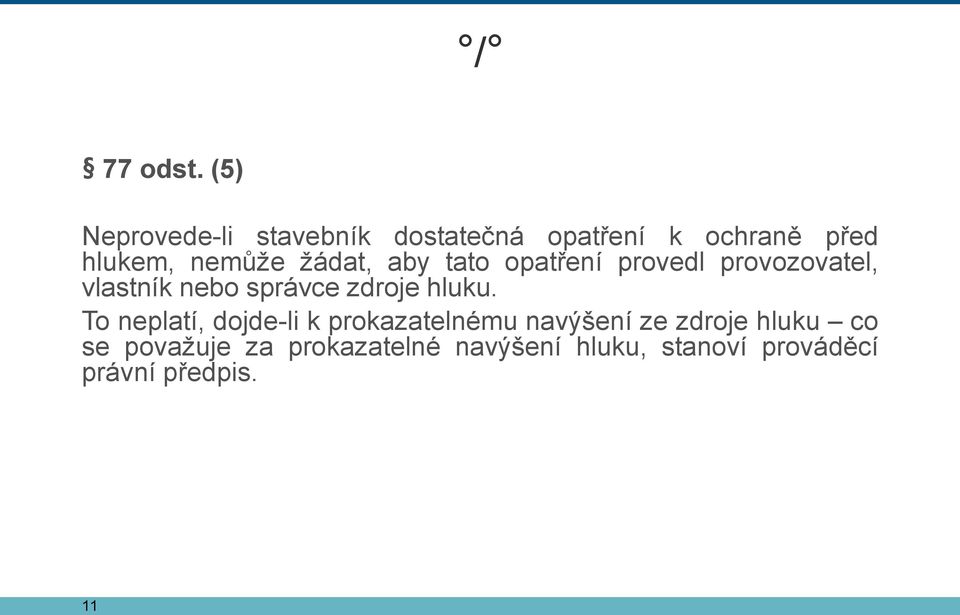 °/°

§ 77 odst. (5)

Neprovede-li stavebník dostatečná opatření k ochraně před hlukem, nemůže žádat, aby tato opatření provedl provozovatel, vlastník nebo správce zdroje hluku.

To neplatí, dojde-li k prokazatelnému navýšení ze zdroje hluku – co se považuje za prokazatelné navýšení hluku, stanoví prováděcí právní předpis.

11